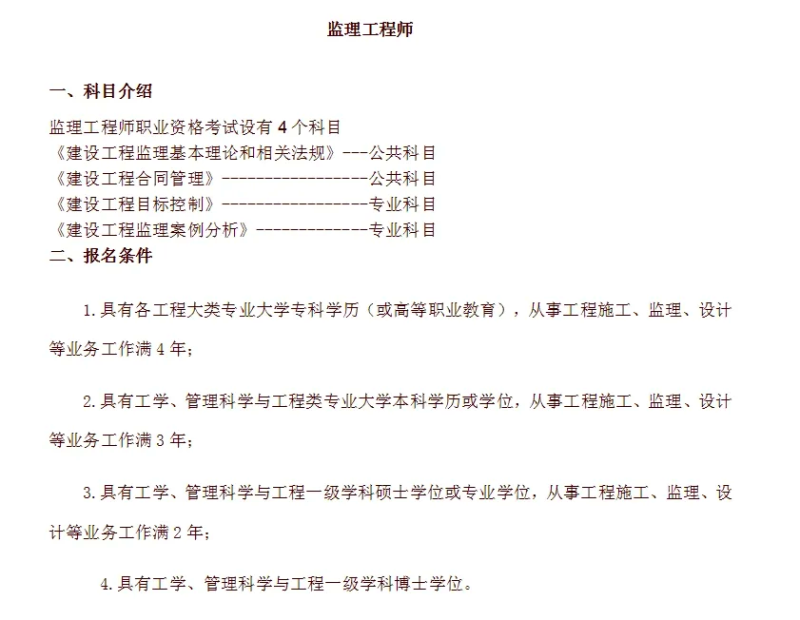 监理工程师

一、科目介绍

监理工程师职业资格考试设有 4 个科目
《建设工程监理基本理论和相关法规》---公共科目
《建设工程合同管理》-----------------公共科目
《建设工程目标控制》-----------------专业科目
《建设工程监理案例分析》-------------专业科目

二、报名条件

1.具有各工程大类专业大学专科学历（或高等职业教育），从事工程施工、监理、设计等业务工作满 4 年；

2.具有工学、管理科学与工程类专业大学本科学历或学位，从事工程施工、监理、设计等业务工作满 3 年；

3.具有工学、管理科学与工程一级学科硕士学位或专业学位，从事工程施工、监理、设计等业务工作满 2 年；

4.具有工学、管理科学与工程一级学科博士学位。